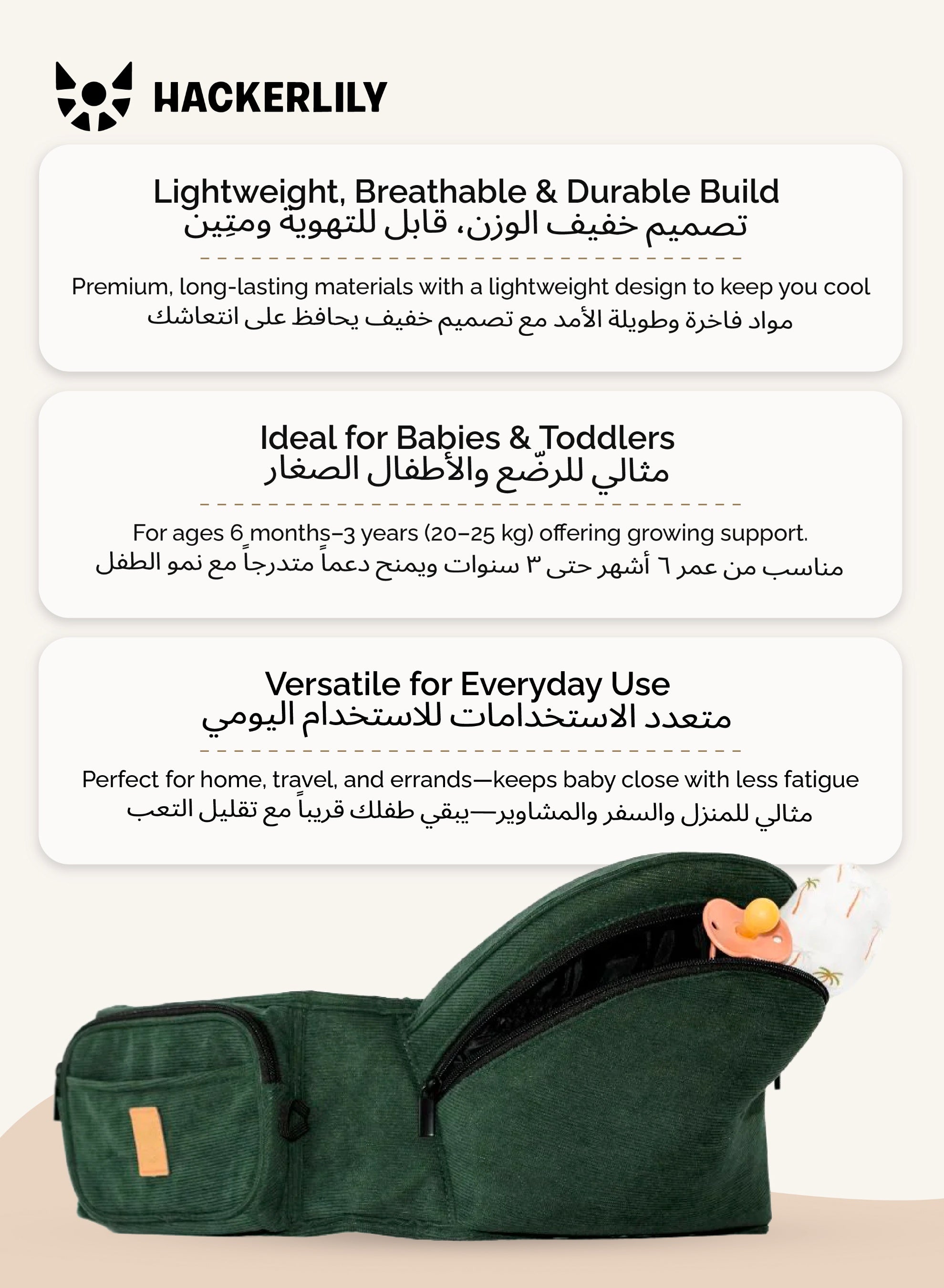 HACKERLILY

Lightweight, Breathable & Durable Build
تصميم خفيف الوزن، قابل للتهوية ومتِين

Premium, long-lasting materials with a lightweight design to keep you cool
مواد فاخرة وطويلة الأمد مع تصميم خفيف يحافظ على انتعاشك

Ideal for Babies & Toddlers
مثالي للرضّع والأطفال الصغار

For ages 6 months–3 years (20–25 kg) offering growing support.
مناسب من عمر ٦ أشهر حتى ٣ سنوات ويمنح دعماً متدرجاً مع نمو الطفل

Versatile for Everyday Use
متعدد الاستخدامات للاستخدام اليومي

Perfect for home, travel, and errands—keeps baby close with less fatigue
مثالي للمنزل والسفر والمشاوير—يبقي طفلك قريباً مع تقليل التعب